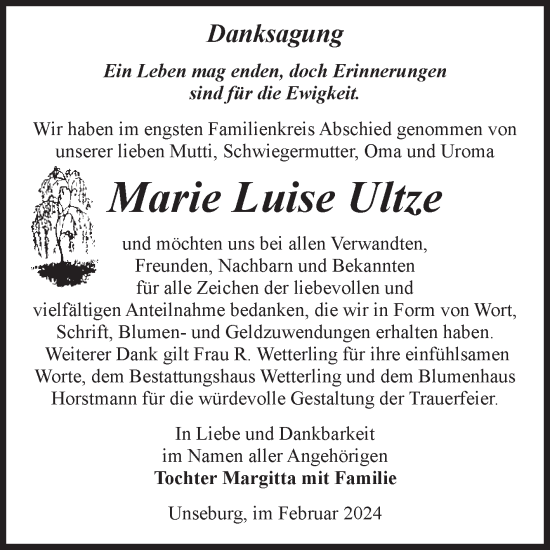 Danksagung

Ein Leben mag enden, doch Erinnerungen sind für die Ewigkeit.

Wir haben im engsten Familienkreis Abschied genommen von unserer lieben Mutti, Schwiegermutter, Oma und Uroma

Marie Luise Ultze

und möchten uns bei allen Verwandten, Freunden, Nachbarn und Bekannten für alle Zeichen der liebevollen und vielfältigen Anteilnahme bedanken, die wir in Form von Wort, Schrift, Blumen- und Geldzuwendungen erhalten haben. Weiterer Dank gilt Frau R. Wetterling für ihre einfühlsamen Worte, dem Bestattungshaus Wetterling und dem Blumenhaus Horstmann für die würdevolle Gestaltung der Trauerfeier.

In Liebe und Dankbarkeit
im Namen aller Angehörigen
Tochter Margitta mit Familie

Unseburg, im Februar 2024